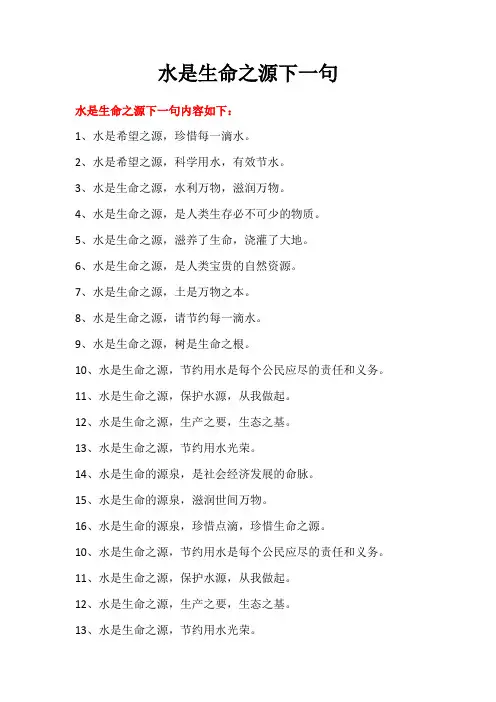 水是生命之源下一句

水是生命之源下一句内容如下：

1、水是希望之源，珍惜每一滴水。

2、水是希望之源，科学用水，有效节水。

3、水是生命之源，水利万物，滋润万物。

4、水是生命之源，是人类生存必不可少的物质。

5、水是生命之源，滋养了生命，浇灌了大地。

6、水是生命之源，是人类宝贵的自然资源。

7、水是生命之源，土是万物之本。

8、水是生命之源，请节约每一滴水。

9、水是生命之源，树是生命之根。

10、水是生命之源，节约用水是每个公民应尽的责任和义务。

11、水是生命之源，保护水源，从我做起。

12、水是生命之源，生产之要，生态之基。

13、水是生命之源，节约用水光荣。

14、水是生命的源泉，是社会经济发展的命脉。

15、水是生命的源泉，滋润世间万物。

16、水是生命的源泉，珍惜点滴，珍惜生命之源。

10、水是生命之源，节约用水是每个公民应尽的责任和义务。

11、水是生命之源，保护水源，从我做起。

12、水是生命之源，生产之要，生态之基。

13、水是生命之源，节约用水光荣。